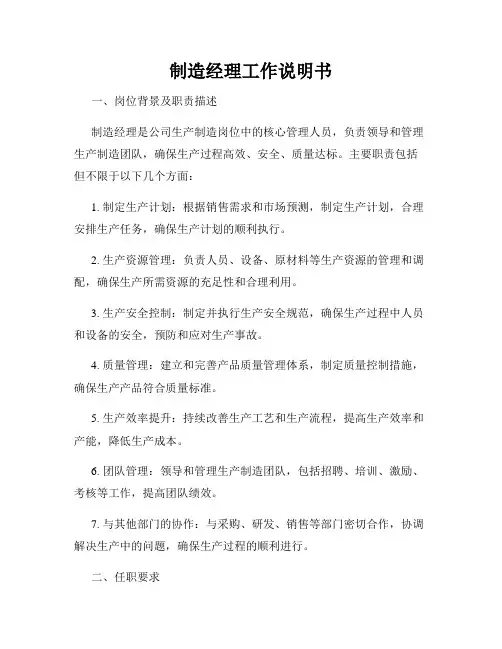 制造经理工作说明书

一、岗位背景及职责描述

制造经理是公司生产制造岗位中的核心管理人员，负责领导和管理生产制造团队，确保生产过程高效、安全、质量达标。主要职责包括但不限于以下几个方面：

1. 制定生产计划：根据销售需求和市场预测，制定生产计划，合理安排生产任务，确保生产计划的顺利执行。

2. 生产资源管理：负责人员、设备、原材料等生产资源的管理和调配，确保生产所需资源的充足性和合理利用。

3. 生产安全控制：制定并执行生产安全规范，确保生产过程中人员和设备的安全，预防和应对生产事故。

4. 质量管理：建立和完善产品质量管理体系，制定质量控制措施，确保生产产品符合质量标准。

5. 生产效率提升：持续改善生产工艺和生产流程，提高生产效率和产能，降低生产成本。

6. 团队管理：领导和管理生产制造团队，包括招聘、培训、激励、考核等工作，提高团队绩效。

7. 与其他部门的协作：与采购、研发、销售等部门密切合作，协调解决生产中的问题，确保生产过程的顺利进行。

二、任职要求